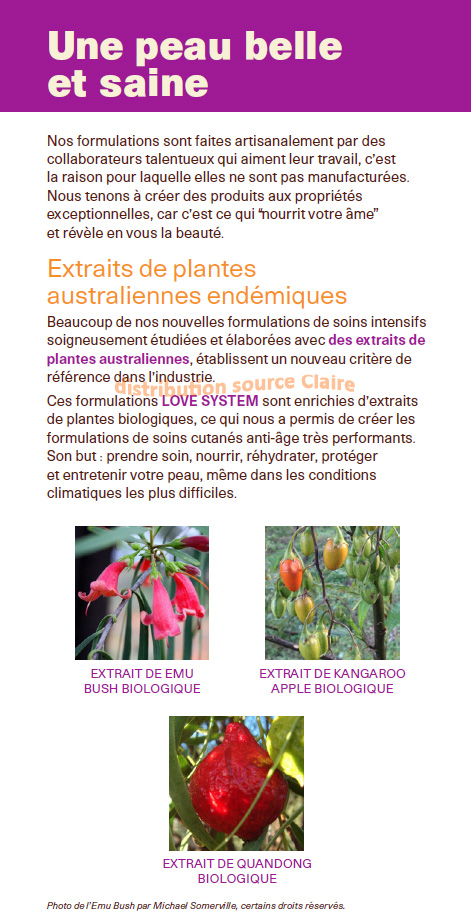 Une peau belle et saine

Nos formulations sont faites artisanalement par des collaborateurs talentueux qui aiment leur travail, c'est la raison pour laquelle elles ne sont pas manufacturées. Nous tenons à créer des produits aux propriétés exceptionnelles, car c'est ce qui "nourrit votre âme" et révèle en vous la beauté.

Extraits de plantes australiennes endémiques

Beaucoup de nos nouvelles formulations de soins intensifs soigneusement étudiées et élaborées avec des extraits de plantes australiennes, établissent un nouveau critère de référence dans l'industrie.

distribution source Claire

Ces formulations LOVE SYSTEM sont enrichies d'extraits de plantes biologiques, ce qui nous a permis de créer les formulations de soins cutanés anti-âge très performants. Son but : prendre soin, nourrir, réhydrater, protéger et entretenir votre peau, même dans les conditions climatiques les plus difficiles.

EXTRAIT DE EMU BUSH BIOLOGIQUE

EXTRAIT DE KANGAROO APPLE BIOLOGIQUE

EXTRAIT DE QUANDONG BIOLOGIQUE

Photo de l'Emu Bush par Michael Somerville, certains droits réservés.